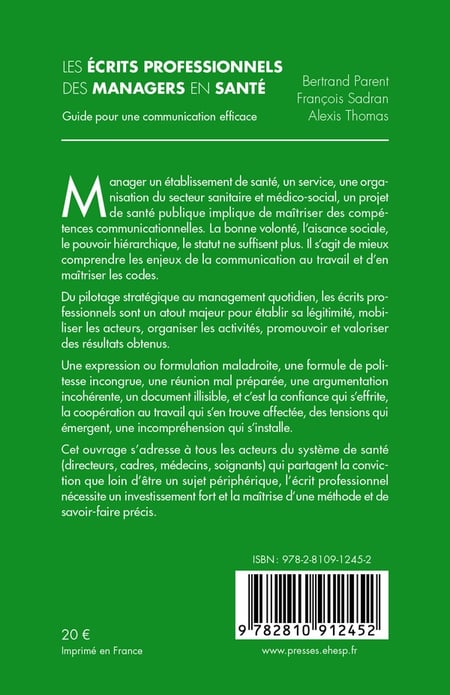 LES ÉCRITS PROFESSIONNELS DES MANAGERS EN SANTÉ

Guide pour une communication efficace

Bertrand Parent
François Sadran
Alexis Thomas

Manager un établissement de santé, un service, une organisation du secteur sanitaire et médico-social, un projet de santé publique implique de maîtriser des compétences communicationnelles. La bonne volonté, l'aisance sociale, le pouvoir hiérarchique, le statut ne suffisent plus. Il s'agit de mieux comprendre les enjeux de la communication au travail et d'en maîtriser les codes.

Du pilotage stratégique au management quotidien, les écrits professionnels sont un atout majeur pour établir sa légitimité, mobiliser les acteurs, organiser les activités, promouvoir et valoriser des résultats obtenus.

Une expression ou formulation maladroite, une formule de politesse incongrue, une réunion mal préparée, une argumentation incohérente, un document illisible, et c'est la confiance qui s'effrite, la coopération au travail qui s'en trouve affectée, des tensions qui émergent, une incompréhension qui s'installe.

Cet ouvrage s'adresse à tous les acteurs du système de santé (directeurs, cadres, médecins, soignants) qui partagent la conviction que loin d'être un sujet périphérique, l'écrit professionnel nécessite un investissement fort et la maîtrise d'une méthode et de savoir-faire précis.

ISBN : 978-2-8109-1245-2

9 782810 912452

20 €
Imprimé en France

www.presses.ehesp.fr